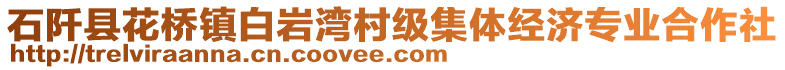 石阡县花桥镇白岩湾村级集体经济专业合作社
http://trelviraanna.cn.coovee.com